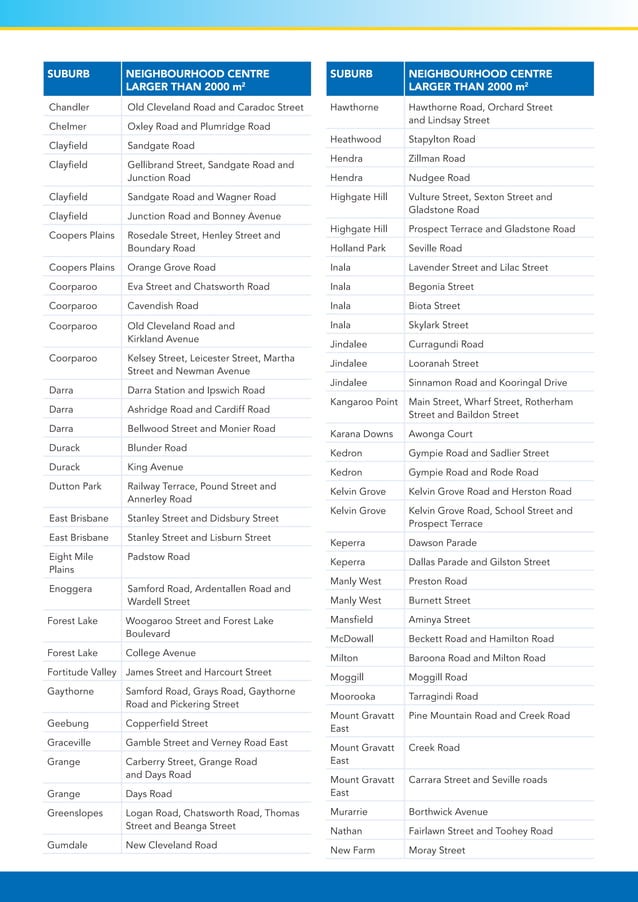 | SUBURB | NEIGHBOURHOOD CENTRE LARGER THAN 2000 m² |
|---|---|
| Chandler | Old Cleveland Road and Caradoc Street |
| Chelmer | Oxley Road and Plumridge Road |
| Clayfield | Sandgate Road |
| Clayfield | Gellibrand Street, Sandgate Road and Junction Road |
| Clayfield | Sandgate Road and Wagner Road |
| Clayfield | Junction Road and Bonney Avenue |
| Coopers Plains | Rosedale Street, Henley Street and Boundary Road |
| Coopers Plains | Orange Grove Road |
| Coorparoo | Eva Street and Chatsworth Road |
| Coorparoo | Cavendish Road |
| Coorparoo | Old Cleveland Road and Kirkland Avenue |
| Coorparoo | Kelsey Street, Leicester Street, Martha Street and Newman Avenue |
| Darra | Darra Station and Ipswich Road |
| Darra | Ashridge Road and Cardiff Road |
| Darra | Bellwood Street and Monier Road |
| Durack | Blunder Road |
| Durack | King Avenue |
| Dutton Park | Railway Terrace, Pound Street and Annerley Road |
| East Brisbane | Stanley Street and Didsbury Street |
| East Brisbane | Stanley Street and Lisburn Street |
| Eight Mile Plains | Padstow Road |
| Enoggera | Samford Road, Ardentallen Road and Wardell Street |
| Forest Lake | Woogaroo Street and Forest Lake Boulevard |
| Forest Lake | College Avenue |
| Fortitude Valley | James Street and Harcourt Street |
| Gaythorne | Samford Road, Grays Road, Gaythorne Road and Pickering Street |
| Geebung | Copperfield Street |
| Graceville | Gamble Street and Verney Road East |
| Grange | Carberry Street, Grange Road and Days Road |
| Grange | Days Road |
| Greenslopes | Logan Road, Chatsworth Road, Thomas Street and Beanga Street |
| Gumdale | New Cleveland Road |

| SUBURB | NEIGHBOURHOOD CENTRE LARGER THAN 2000 m² |
|---|---|
| Hawthorne | Hawthorne Road, Orchard Street and Lindsay Street |
| Heathwood | Stapylton Road |
| Hendra | Zillman Road |
| Hendra | Nudgee Road |
| Highgate Hill | Vulture Street, Sexton Street and Gladstone Road |
| Highgate Hill | Prospect Terrace and Gladstone Road |
| Holland Park | Seville Road |
| Inala | Lavender Street and Lilac Street |
| Inala | Begonia Street |
| Inala | Biota Street |
| Inala | Skylark Street |
| Jindalee | Curragundi Road |
| Jindalee | Looranah Street |
| Jindalee | Sinnamon Road and Kooringal Drive |
| Kangaroo Point | Main Street, Wharf Street, Rotherham Street and Baildon Street |
| Karana Downs | Awonga Court |
| Kedron | Gympie Road and Sadlier Street |
| Kedron | Gympie Road and Rode Road |
| Kelvin Grove | Kelvin Grove Road and Herston Road |
| Kelvin Grove | Kelvin Grove Road, School Street and Prospect Terrace |
| Keperra | Dawson Parade |
| Keperra | Dallas Parade and Gilston Street |
| Manly West | Preston Road |
| Manly West | Burnett Street |
| Mansfield | Aminya Street |
| McDowall | Beckett Road and Hamilton Road |
| Milton | Baroona Road and Milton Road |
| Moggill | Moggill Road |
| Moorooka | Tarragindi Road |
| Mount Gravatt East | Pine Mountain Road and Creek Road |
| Mount Gravatt East | Creek Road |
| Mount Gravatt East | Carrara Street and Seville roads |
| Murarrie | Borthwick Avenue |
| Nathan | Fairlawn Street and Toohey Road |
| New Farm | Moray Street |